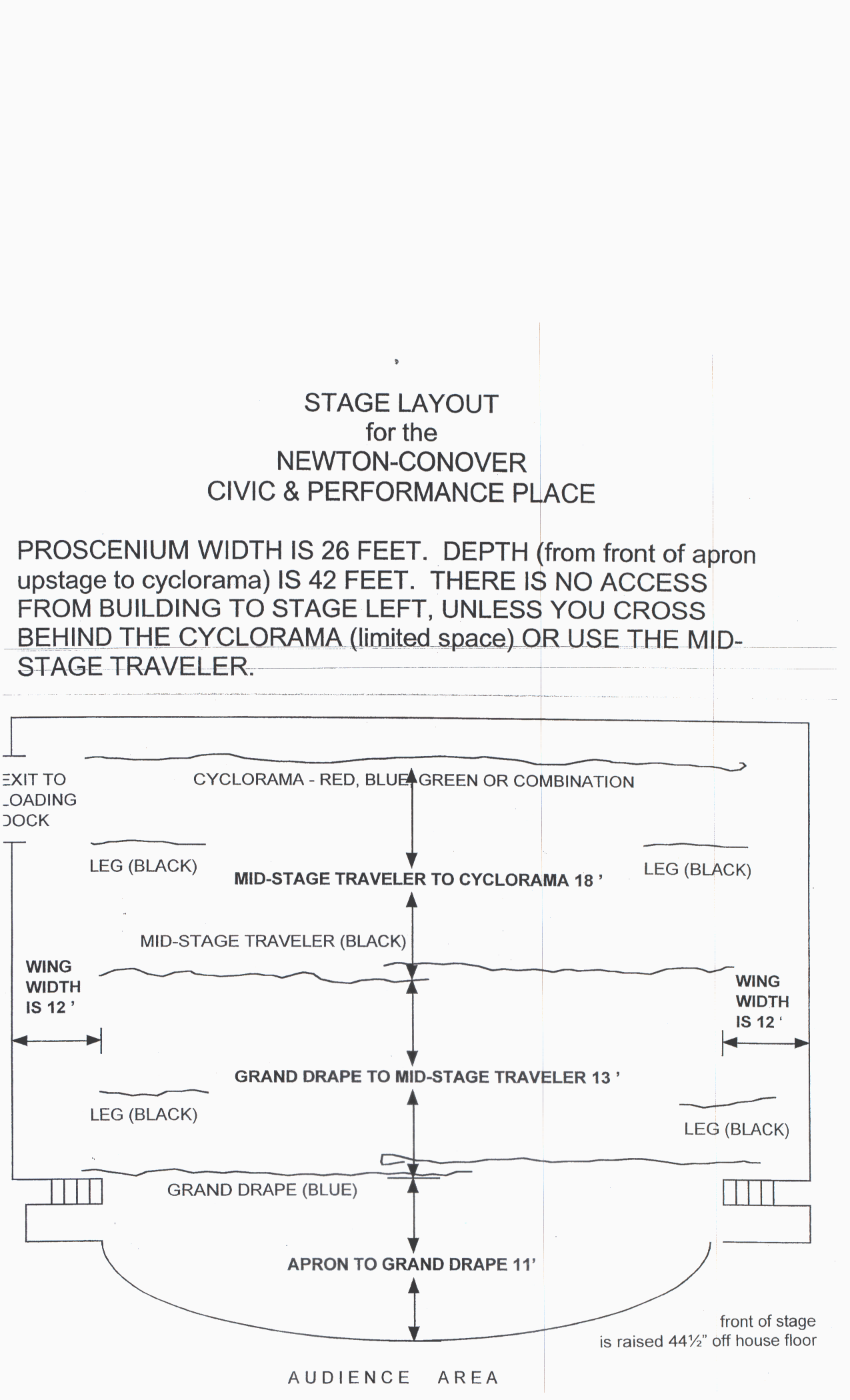 STAGE LAYOUT
for the
NEWTON-CONOVER
CIVIC & PERFORMANCE PLACE

PROSCENIUM WIDTH IS 26 FEET. DEPTH (from front of apron upstage to cyclorama) IS 42 FEET. THERE IS NO ACCESS FROM BUILDING TO STAGE LEFT, UNLESS YOU CROSS BEHIND THE CYCLORAMA (limited space) OR USE THE MID-STAGE TRAVELER.

EXIT TO LOADING DOCK

CYCLORAMA - RED, BLUE, GREEN OR COMBINATION

LEG (BLACK)

MID-STAGE TRAVELER TO CYCLORAMA 18 '

LEG (BLACK)

MID-STAGE TRAVELER (BLACK)

WING WIDTH IS 12 '

WING WIDTH IS 12 '

GRAND DRAPE TO MID-STAGE TRAVELER 13 '

LEG (BLACK)

LEG (BLACK)

GRAND DRAPE (BLUE)

APRON TO GRAND DRAPE 11'

front of stage is raised 44½" off house floor

AUDIENCE AREA